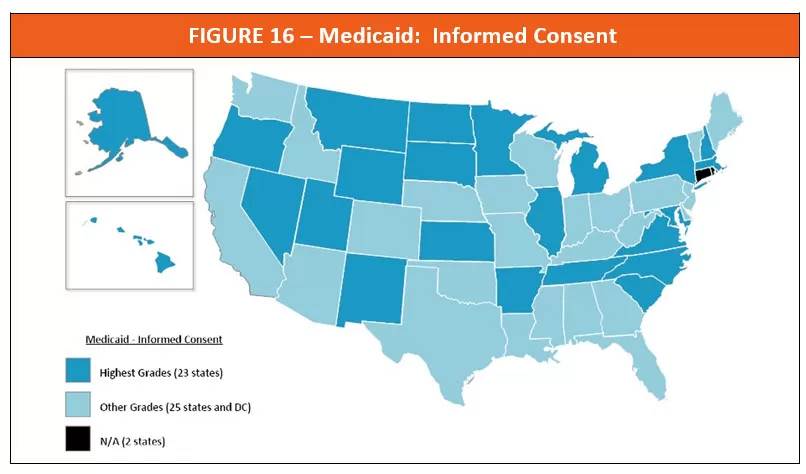 FIGURE 16 – Medicaid: Informed Consent

Medicaid - Informed Consent

Highest Grades (23 states)

Other Grades (25 states and DC)

N/A (2 states)